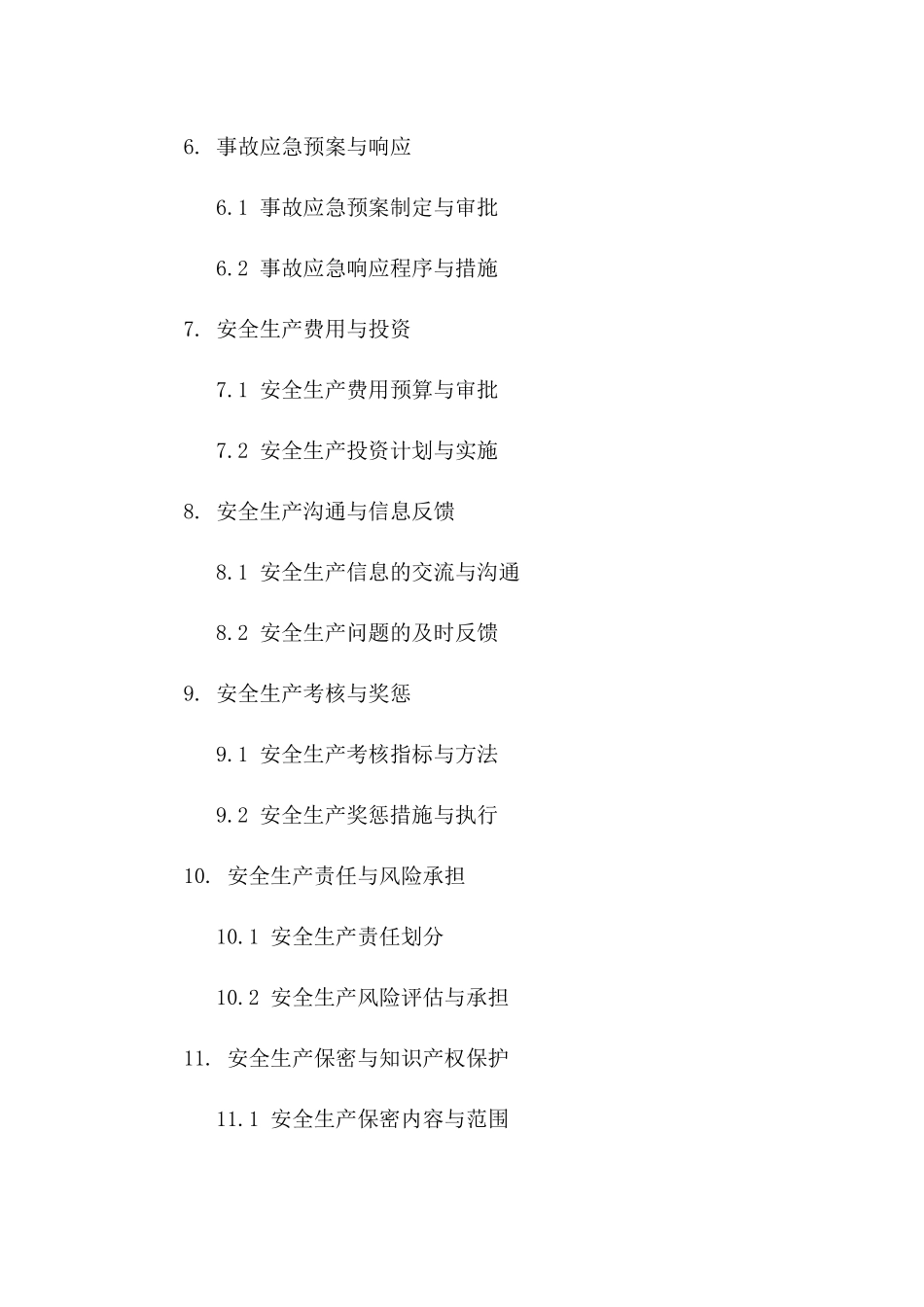 6. 事故应急预案与响应

6.1 事故应急预案制定与审批

6.2 事故应急响应程序与措施

7. 安全生产费用与投资

7.1 安全生产费用预算与审批

7.2 安全生产投资计划与实施

8. 安全生产沟通与信息反馈

8.1 安全生产信息的交流与沟通

8.2 安全生产问题的及时反馈

9. 安全生产考核与奖惩

9.1 安全生产考核指标与方法

9.2 安全生产奖惩措施与执行

10. 安全生产责任与风险承担

10.1 安全生产责任划分

10.2 安全生产风险评估与承担

11. 安全生产保密与知识产权保护

11.1 安全生产保密内容与范围